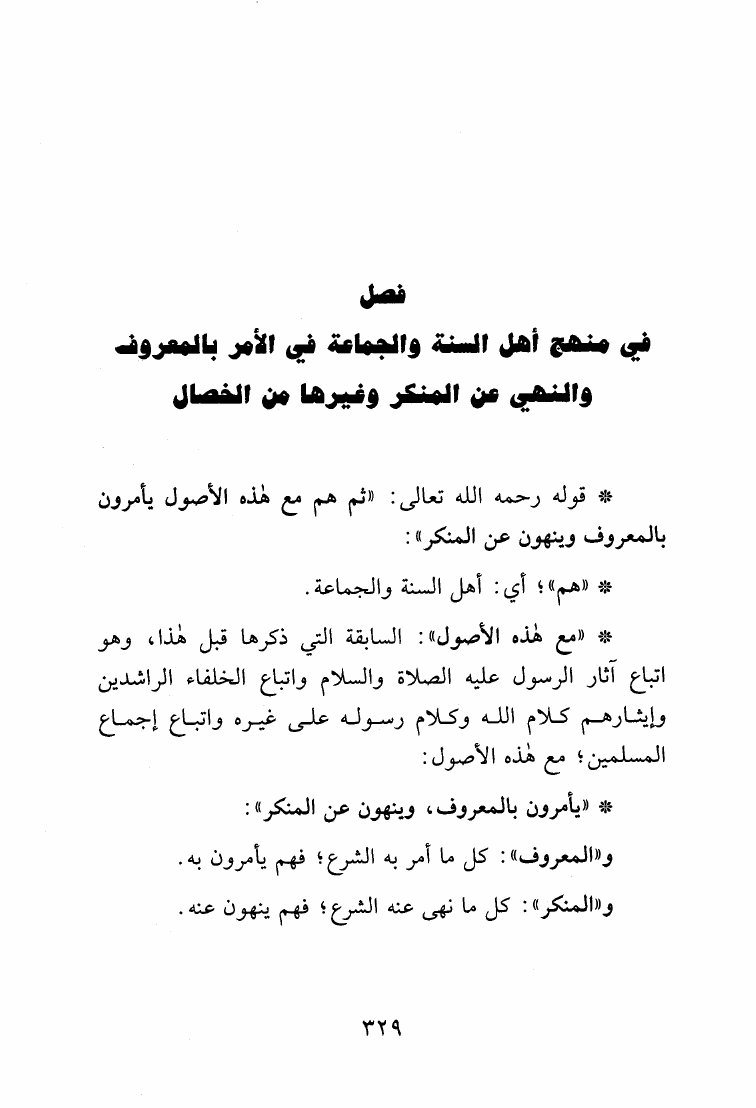 فصل
في منهج أهل السنة والجماعة في الأمر بالمعروف والنهي عن المنكر وغيرها من الخصال

* قوله رحمه الله تعالى: «ثم هم مع هٰذه الأصول يأمرون بالمعروف وينهون عن المنكر»:

* «هم»؛ أي: أهل السنة والجماعة.

* «مع هٰذه الأصول»: السابقة التي ذكرها قبل هٰذا، وهو اتباع آثار الرسول عليه الصلاة والسلام واتباع الخلفاء الراشدين وإيثارهم كلام الله وكلام رسوله على غيره واتباع إجماع المسلمين؛ مع هٰذه الأصول:

* «يأمرون بالمعروف، وينهون عن المنكر»:

و«المعروف»: كل ما أمر به الشرع؛ فهم يأمرون به.

و«المنكر»: كل ما نهى عنه الشرع؛ فهم ينهون عنه.

٣٢٩